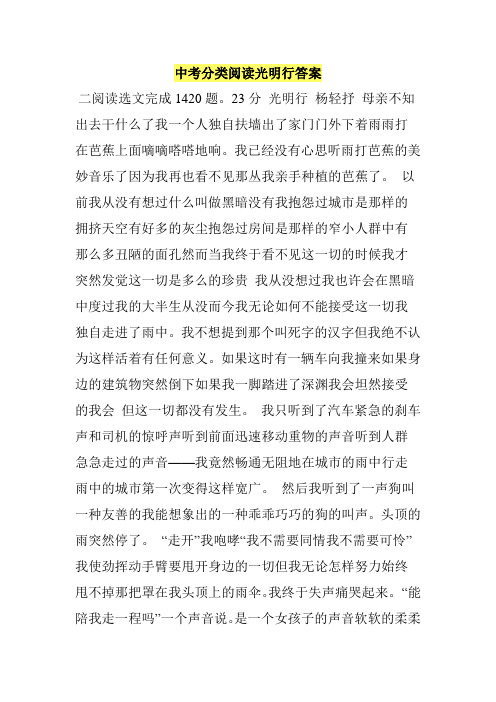 中考分类阅读光明行答案

二阅读选文完成 1420 题。23 分 光明行 杨轻抒 母亲不知出去干什么了我一个人独自扶墙出了家门门外下着雨雨打在芭蕉上面嘀嘀嗒嗒地响。我已经没有心思听雨打芭蕉的美妙音乐了因为我再也看不见那丛我亲手种植的芭蕉了。 以前我从没有想过什么叫做黑暗没有我抱怨过城市是那样的拥挤天空有好多的灰尘抱怨过房间是那样的窄小人群中有那么多丑陋的面孔然而当我终于看不见这一切的时候我才突然发觉这一切是多么的珍贵 我从没想过我也许会在黑暗中度过我的大半生从没而今我无论如何不能接受这一切我独自走进了雨中。我不想提到那个叫死字的汉字但我绝不认为这样活着有任何意义。如果这时有一辆车向我撞来如果身边的建筑物突然倒下如果我一脚踏进了深渊我会坦然接受的我会 但这一切都没有发生。 我只听到了汽车紧急的刹车声和司机的惊呼声听到前面迅速移动重物的声音听到人群急急走过的声音——我竟然畅通无阻地在城市的雨中行走雨中的城市第一次变得这样宽广。 然后我听到了一声狗叫一种友善的我能想象出的一种乖乖巧巧的狗的叫声。头顶的雨突然停了。 “走开”我咆哮“我不需要同情我不需要可怜”我使劲挥动手臂要甩开身边的一切但我无论怎样努力始终甩不掉那把罩在我头顶上的雨伞。我终于失声痛哭起来。“能陪我走一程吗”一个声音说。是一个女孩子的声音软软的柔柔